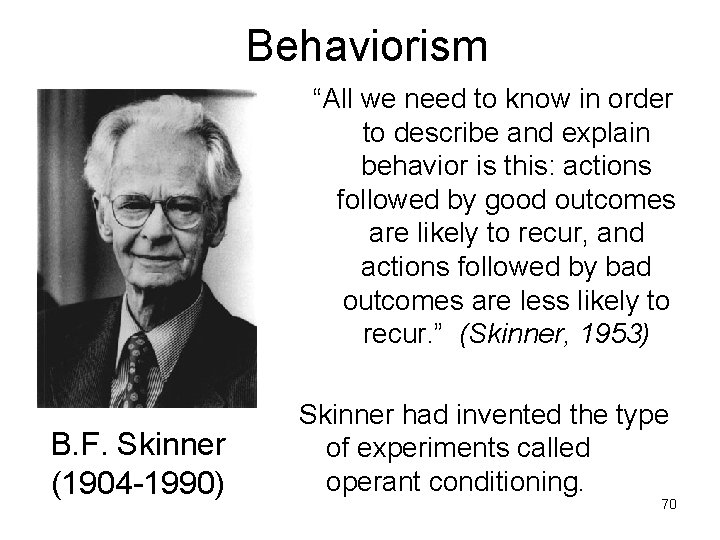 Behaviorism

B.F. Skinner
(1904-1990)

"All we need to know in order to describe and explain behavior is this: actions followed by good outcomes are likely to recur, and actions followed by bad outcomes are less likely to recur." (Skinner, 1953)

Skinner had invented the type of experiments called operant conditioning.

70